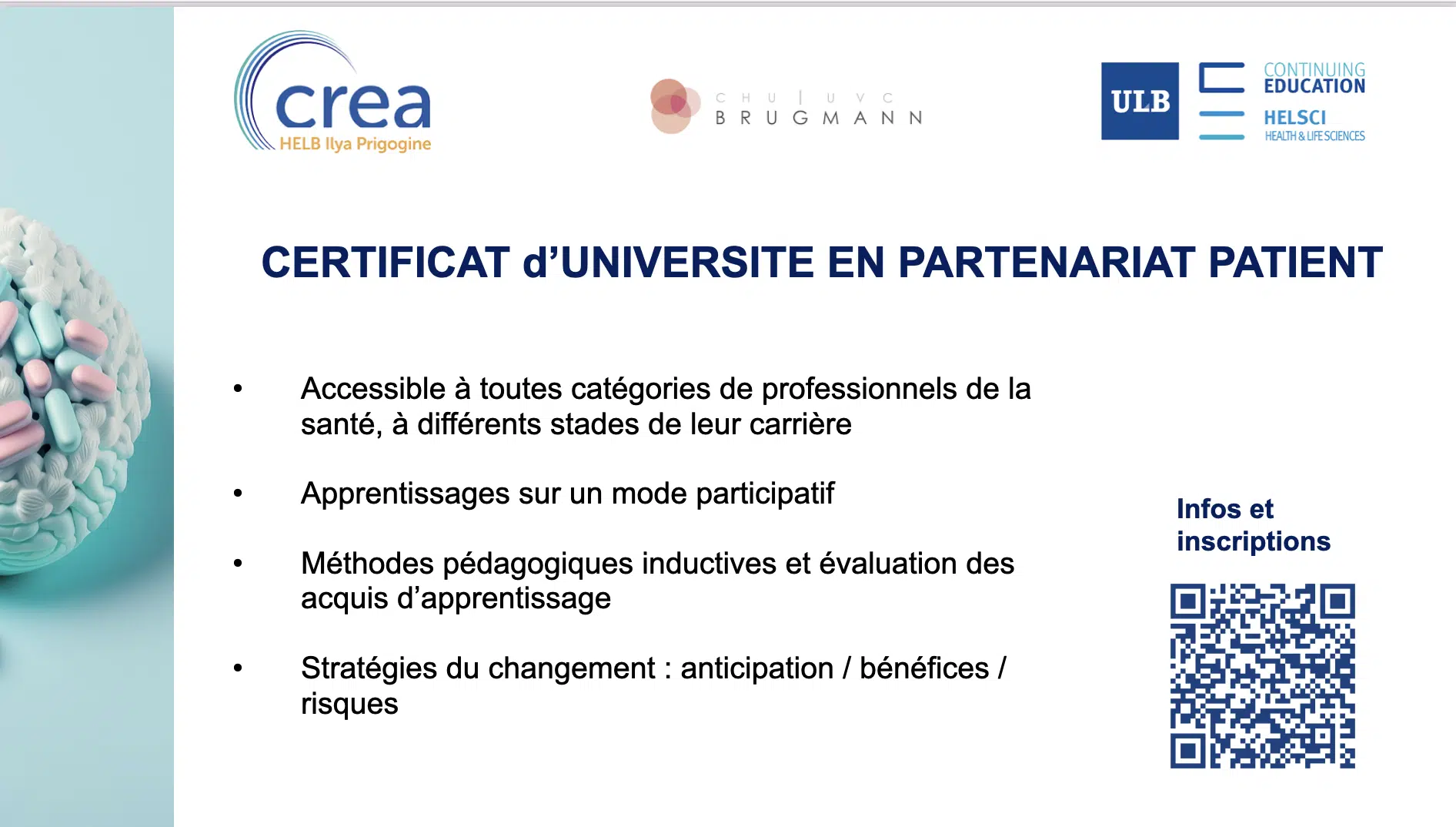 crea
HELB Ilya Prigogine

CHU | UVC
BRUGMANN

ULB

CONTINUING
EDUCATION

HELSCI
HEALTH & LIFE SCIENCES

CERTIFICAT d'UNIVERSITE EN PARTENARIAT PATIENT

• Accessible à toutes catégories de professionnels de la santé, à différents stades de leur carrière

• Apprentissages sur un mode participatif

• Méthodes pédagogiques inductives et évaluation des acquis d'apprentissage

• Stratégies du changement : anticipation / bénéfices / risques

Infos et inscriptions